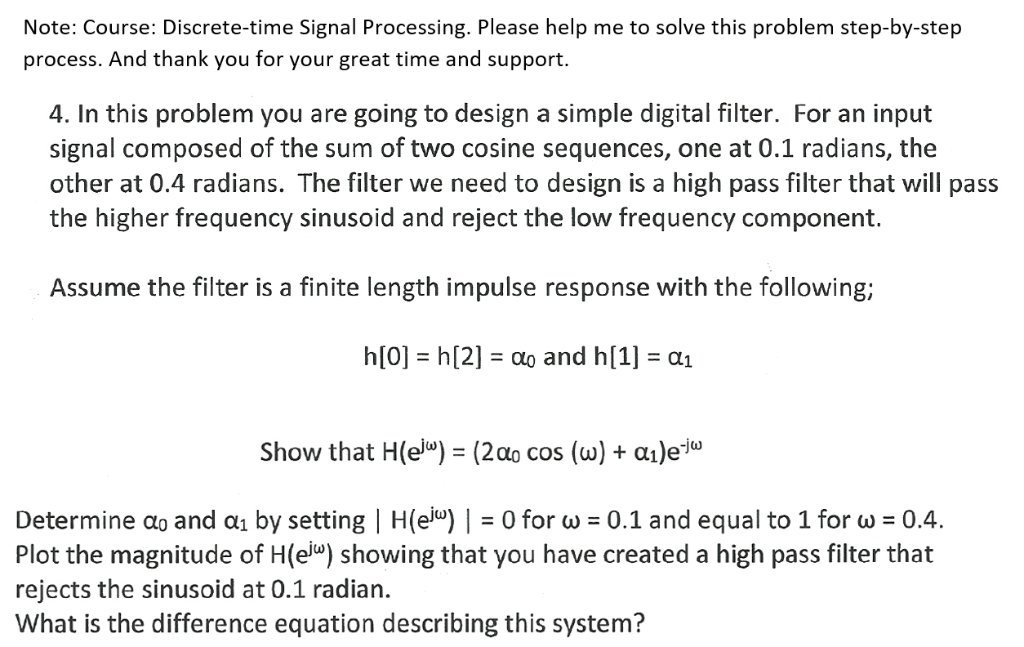 Note: Course: Discrete-time Signal Processing. Please help me to solve this problem step-by-step process. And thank you for your great time and support.

4. In this problem you are going to design a simple digital filter. For an input signal composed of the sum of two cosine sequences, one at 0.1 radians, the other at 0.4 radians. The filter we need to design is a high pass filter that will pass the higher frequency sinusoid and reject the low frequency component.

Assume the filter is a finite length impulse response with the following;

$h[0] = h[2] = \alpha_0$ and $h[1] = \alpha_1$

Show that $H(e^{j\omega}) = (2\alpha_0 \cos(\omega) + \alpha_1)e^{-j\omega}$

Determine $\alpha_0$ and $\alpha_1$ by setting $|H(e^{j\omega})| = 0$ for $\omega = 0.1$ and equal to 1 for $\omega = 0.4$. Plot the magnitude of $H(e^{j\omega})$ showing that you have created a high pass filter that rejects the sinusoid at 0.1 radian.
What is the difference equation describing this system?